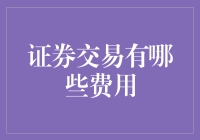 证券交易有哪些费用